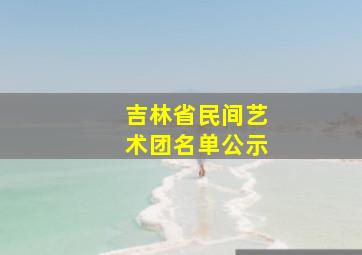 吉林省民间艺术团名单公示